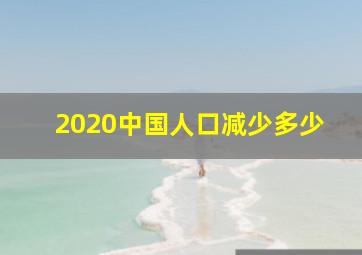 2020中国人口减少多少